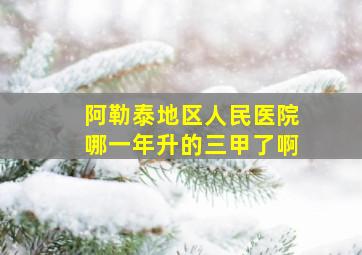 阿勒泰地区人民医院
哪一年升的三甲了啊